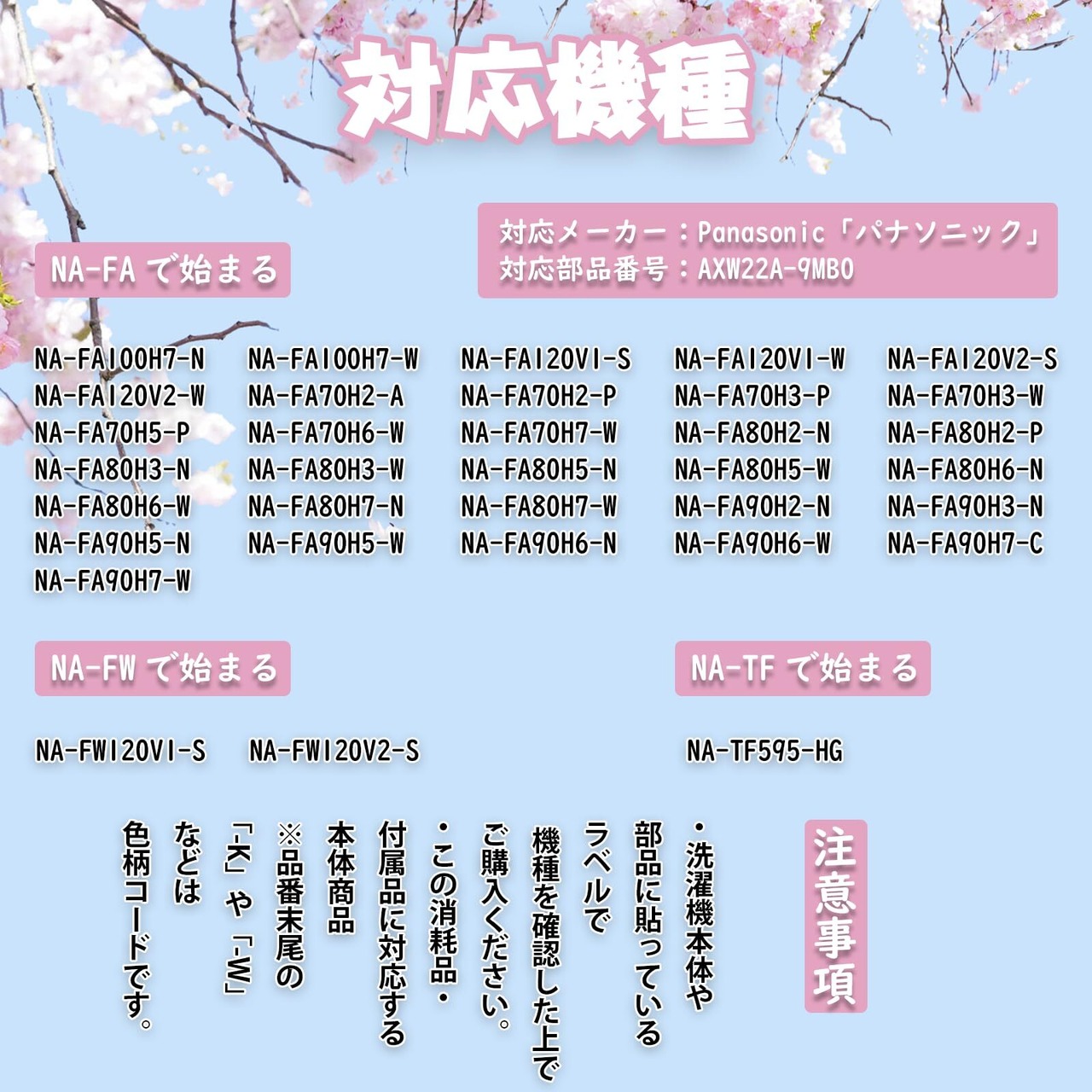 対応機種

対応メーカー：Panasonic「パナソニック」
対応部品番号：AXW22A-9MB0

NA-FA で始まる

NA-FA100H7-N NA-FA100H7-W NA-FA120V1-S NA-FA120V1-W NA-FA120V2-S
NA-FA120V2-W NA-FA70H2-A NA-FA70H2-P NA-FA70H3-P NA-FA70H3-W
NA-FA70H5-P NA-FA70H6-W NA-FA70H7-W NA-FA80H2-N NA-FA80H2-P
NA-FA80H3-N NA-FA80H3-W NA-FA80H5-N NA-FA80H5-W NA-FA80H6-N
NA-FA80H6-W NA-FA80H7-N NA-FA80H7-W NA-FA90H2-N NA-FA90H3-N
NA-FA90H5-N NA-FA90H5-W NA-FA90H6-N NA-FA90H6-W NA-FA90H7-C
NA-FA90H7-W

NA-FW で始まる

NA-FW120V1-S NA-FW120V2-S

NA-TF で始まる

NA-TF595-HG

注意事項

・洗濯機本体や部品に貼っているラベルで機種を確認した上でご購入ください。

・この消耗品・付属品に対応する本体商品

※品番末尾の「-K」や「-W」などは色柄コードです。